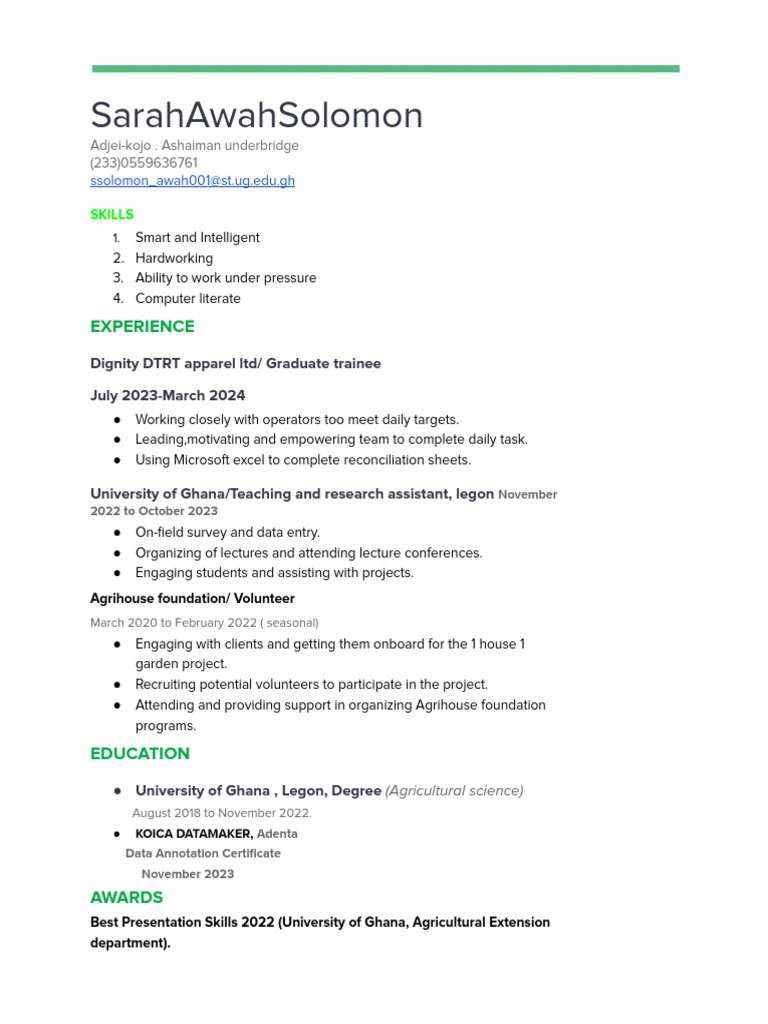 SarahAwahSolomon
Adjei-kojo . Ashaiman underbridge
(233)0559636761
ssolomon_awah001@st.ug.edu.gh

SKILLS

1. Smart and Intelligent
2. Hardworking
3. Ability to work under pressure
4. Computer literate

EXPERIENCE

Dignity DTRT apparel ltd/ Graduate trainee

July 2023-March 2024

● Working closely with operators too meet daily targets.
● Leading,motivating and empowering team to complete daily task.
● Using Microsoft excel to complete reconciliation sheets.

University of Ghana/Teaching and research assistant, legon November 2022 to October 2023

● On-field survey and data entry.
● Organizing of lectures and attending lecture conferences.
● Engaging students and assisting with projects.

Agrihouse foundation/ Volunteer

March 2020 to February 2022 ( seasonal)

● Engaging with clients and getting them onboard for the 1 house 1 garden project.
● Recruiting potential volunteers to participate in the project.
● Attending and providing support in organizing Agrihouse foundation programs.

EDUCATION

● University of Ghana , Legon, Degree (Agricultural science)
August 2018 to November 2022.
● KOICA DATAMAKER, Adenta
Data Annotation Certificate
November 2023

AWARDS

Best Presentation Skills 2022 (University of Ghana, Agricultural Extension department).